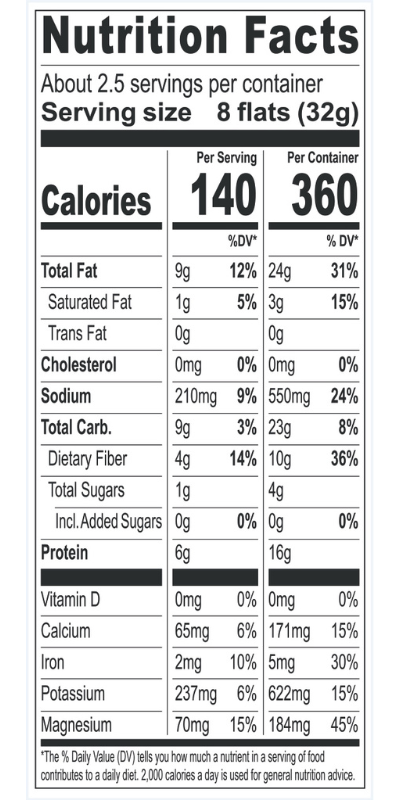 Nutrition Facts

About 2.5 servings per container
Serving size 8 flats (32g)

| | Per Serving | | Per Container | |
|---|---|---|---|---|
| Calories | 140 | | 360 | |
| | | %DV* | | % DV* |
| Total Fat | 9g | 12% | 24g | 31% |
| Saturated Fat | 1g | 5% | 3g | 15% |
| Trans Fat | 0g | | 0g | |
| Cholesterol | 0mg | 0% | 0mg | 0% |
| Sodium | 210mg | 9% | 550mg | 24% |
| Total Carb. | 9g | 3% | 23g | 8% |
| Dietary Fiber | 4g | 14% | 10g | 36% |
| Total Sugars | 1g | | 4g | |
| Incl. Added Sugars | 0g | 0% | 0g | 0% |
| Protein | 6g | | 16g | |
| Vitamin D | 0mg | 0% | 0mg | 0% |
| Calcium | 65mg | 6% | 171mg | 15% |
| Iron | 2mg | 10% | 5mg | 30% |
| Potassium | 237mg | 6% | 622mg | 15% |
| Magnesium | 70mg | 15% | 184mg | 45% |

*The % Daily Value (DV) tells you how much a nutrient in a serving of food contributes to a daily diet. 2,000 calories a day is used for general nutrition advice.